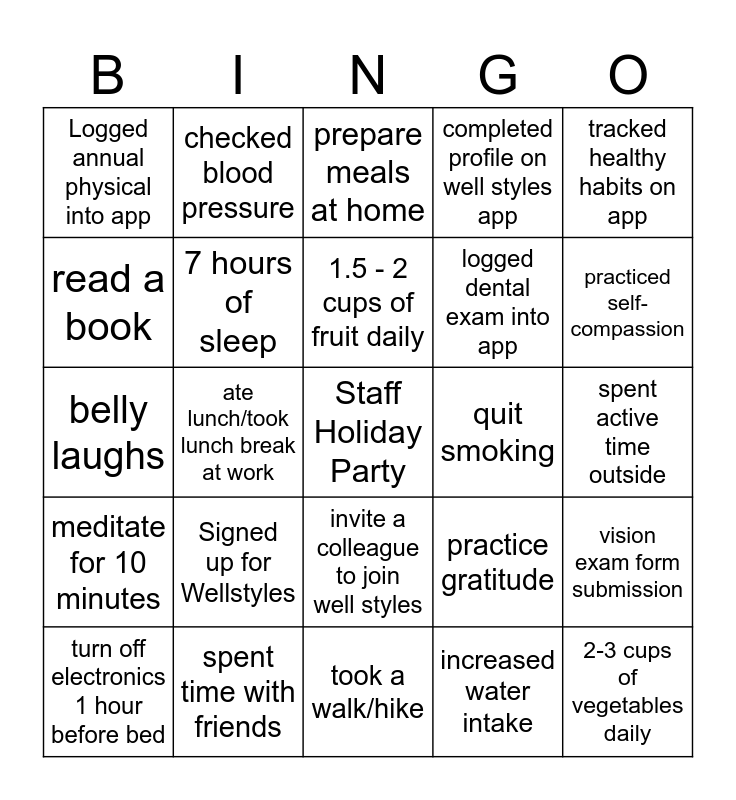 | B | I | N | G | O |
|---|---|---|---|---|
| Logged annual physical into app | checked blood pressure | prepare meals at home | completed profile on well styles app | tracked healthy habits on app |
| read a book | 7 hours of sleep | 1.5 - 2 cups of fruit daily | logged dental exam into app | practiced self-compassion |
| belly laughs | ate lunch/took lunch break at work | Staff Holiday Party | quit smoking | spent active time outside |
| meditate for 10 minutes | Signed up for Wellstyles | invite a colleague to join well styles | practice gratitude | vision exam form submission |
| turn off electronics 1 hour before bed | spent time with friends | took a walk/hike | increased water intake | 2-3 cups of vegetables daily |